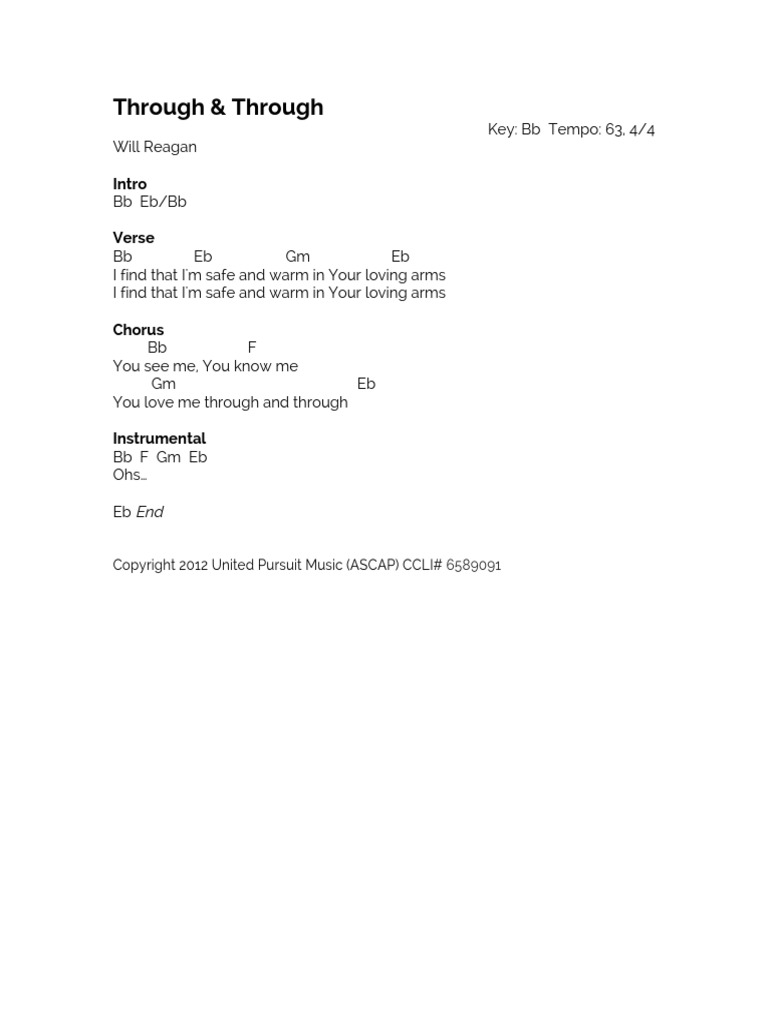 Through & Through

Key: Bb Tempo: 63, 4/4

Will Reagan

Intro
Bb Eb/Bb

Verse
Bb Eb Gm Eb
I find that I'm safe and warm in Your loving arms
I find that I'm safe and warm in Your loving arms

Chorus
Bb F
You see me, You know me
Gm Eb
You love me through and through

Instrumental
Bb F Gm Eb
Ohs…

Eb End

Copyright 2012 United Pursuit Music (ASCAP) CCLI# 6589091